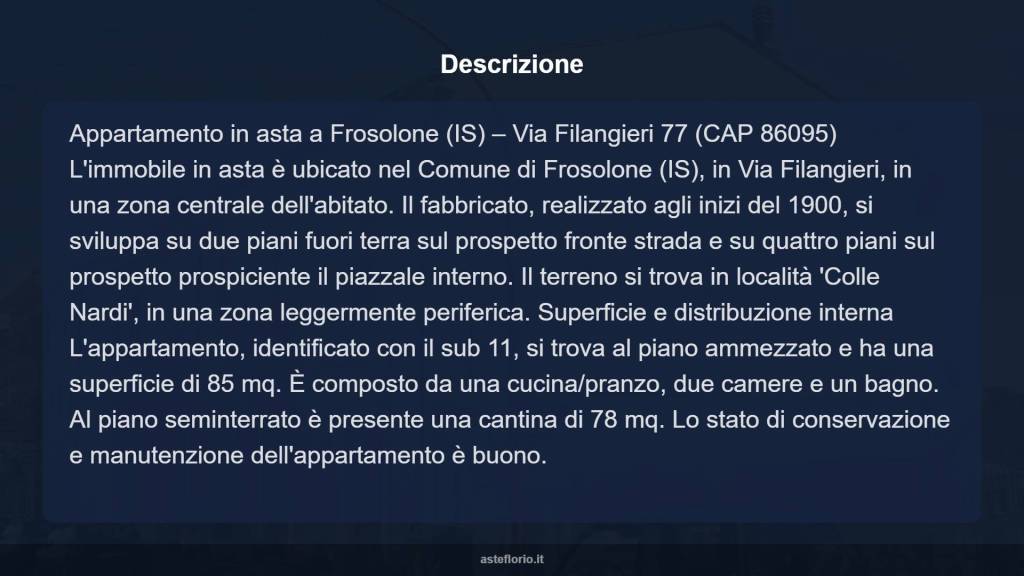 Descrizione

Appartamento in asta a Frosolone (IS) – Via Filangieri 77 (CAP 86095) L'immobile in asta è ubicato nel Comune di Frosolone (IS), in Via Filangieri, in una zona centrale dell'abitato. Il fabbricato, realizzato agli inizi del 1900, si sviluppa su due piani fuori terra sul prospetto fronte strada e su quattro piani sul prospetto prospiciente il piazzale interno. Il terreno si trova in località 'Colle Nardi', in una zona leggermente periferica. Superficie e distribuzione interna L'appartamento, identificato con il sub 11, si trova al piano ammezzato e ha una superficie di 85 mq. È composto da una cucina/pranzo, due camere e un bagno. Al piano seminterrato è presente una cantina di 78 mq. Lo stato di conservazione e manutenzione dell'appartamento è buono.

asteflorio.it